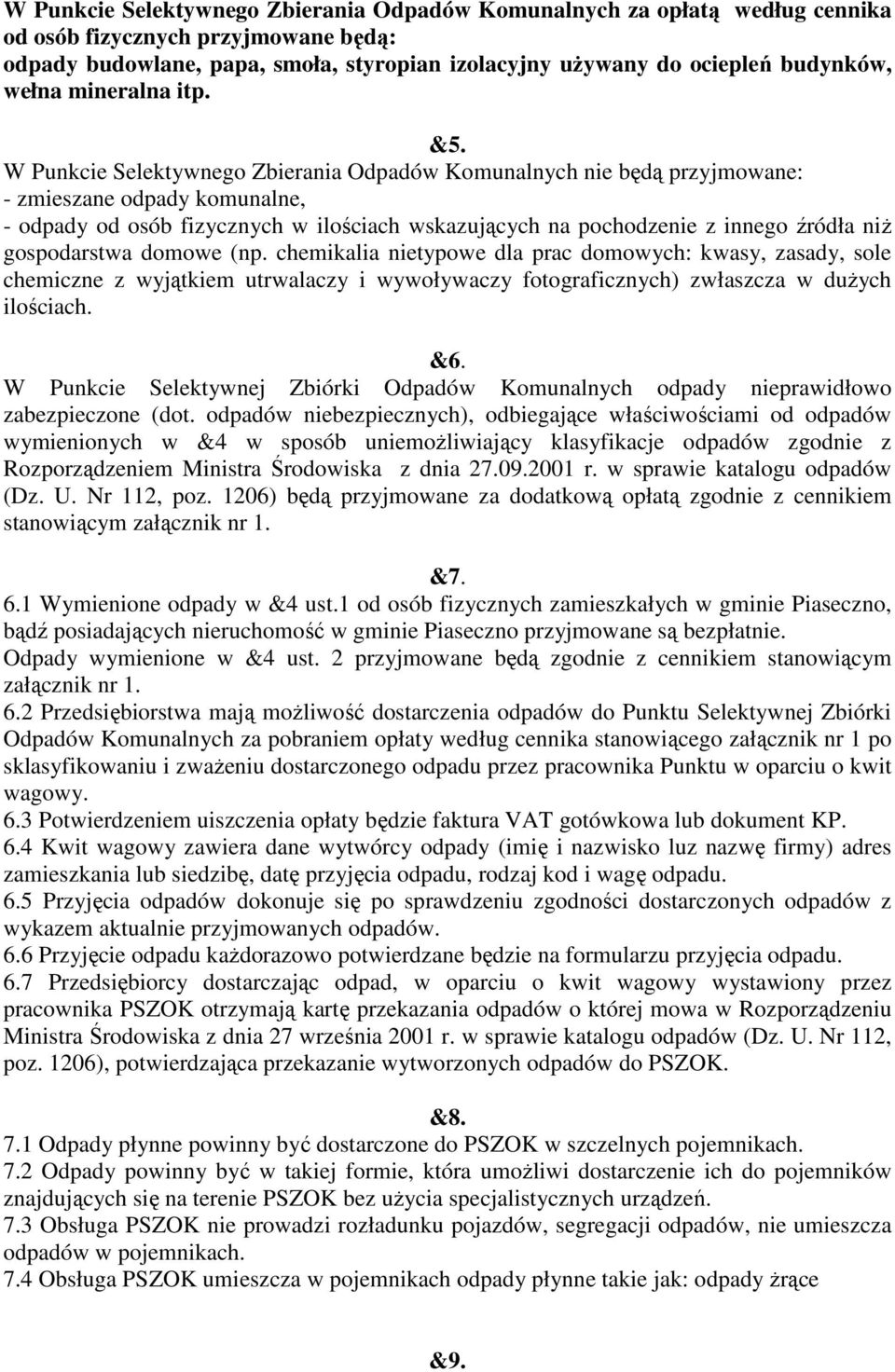 W Punkcie Selektywnego Zbierania Odpadów Komunalnych za opłatą według cennika od osób fizycznych przyjmowane będą:
odpady budowlane, papa, smoła, styropian izolacyjny używany do ociepleń budynków, wełna mineralna itp.

&5.
W Punkcie Selektywnego Zbierania Odpadów Komunalnych nie będą przyjmowane:
- zmieszane odpady komunalne,
- odpady od osób fizycznych w ilościach wskazujących na pochodzenie z innego źródła niż gospodarstwa domowe (np. chemikalia nietypowe dla prac domowych: kwasy, zasady, sole chemiczne z wyjątkiem utrwalaczy i wywoływaczy fotograficznych) zwłaszcza w dużych ilościach.

&6.
W Punkcie Selektywnej Zbiórki Odpadów Komunalnych odpady nieprawidłowo zabezpieczone (dot. odpadów niebezpiecznych), odbiegające właściwościami od odpadów wymienionych w &4 w sposób uniemożliwiający klasyfikacje odpadów zgodnie z Rozporządzeniem Ministra Środowiska z dnia 27.09.2001 r. w sprawie katalogu odpadów (Dz. U. Nr 112, poz. 1206) będą przyjmowane za dodatkową opłatą zgodnie z cennikiem stanowiącym załącznik nr 1.

&7.
6.1 Wymienione odpady w &4 ust.1 od osób fizycznych zamieszkałych w gminie Piaseczno, bądź posiadających nieruchomość w gminie Piaseczno przyjmowane są bezpłatnie.
Odpady wymienione w &4 ust. 2 przyjmowane będą zgodnie z cennikiem stanowiącym załącznik nr 1.
6.2 Przedsiębiorstwa mają możliwość dostarczenia odpadów do Punktu Selektywnej Zbiórki Odpadów Komunalnych za pobraniem opłaty według cennika stanowiącego załącznik nr 1 po sklasyfikowaniu i zważeniu dostarczonego odpadu przez pracownika Punktu w oparciu o kwit wagowy.
6.3 Potwierdzeniem uiszczenia opłaty będzie faktura VAT gotówkowa lub dokument KP.
6.4 Kwit wagowy zawiera dane wytwórcy odpady (imię i nazwisko luz nazwę firmy) adres zamieszkania lub siedzibę, datę przyjęcia odpadu, rodzaj kod i wagę odpadu.
6.5 Przyjęcia odpadów dokonuje się po sprawdzeniu zgodności dostarczonych odpadów z wykazem aktualnie przyjmowanych odpadów.
6.6 Przyjęcie odpadu każdorazowo potwierdzane będzie na formularzu przyjęcia odpadu.
6.7 Przedsiębiorcy dostarczając odpad, w oparciu o kwit wagowy wystawiony przez pracownika PSZOK otrzymają kartę przekazania odpadów o której mowa w Rozporządzeniu Ministra Środowiska z dnia 27 września 2001 r. w sprawie katalogu odpadów (Dz. U. Nr 112, poz. 1206), potwierdzająca przekazanie wytworzonych odpadów do PSZOK.

&8.
7.1 Odpady płynne powinny być dostarczone do PSZOK w szczelnych pojemnikach.
7.2 Odpady powinny być w takiej formie, która umożliwi dostarczenie ich do pojemników znajdujących się na terenie PSZOK bez użycia specjalistycznych urządzeń.
7.3 Obsługa PSZOK nie prowadzi rozładunku pojazdów, segregacji odpadów, nie umieszcza odpadów w pojemnikach.
7.4 Obsługa PSZOK umieszcza w pojemnikach odpady płynne takie jak: odpady żrące

&9.